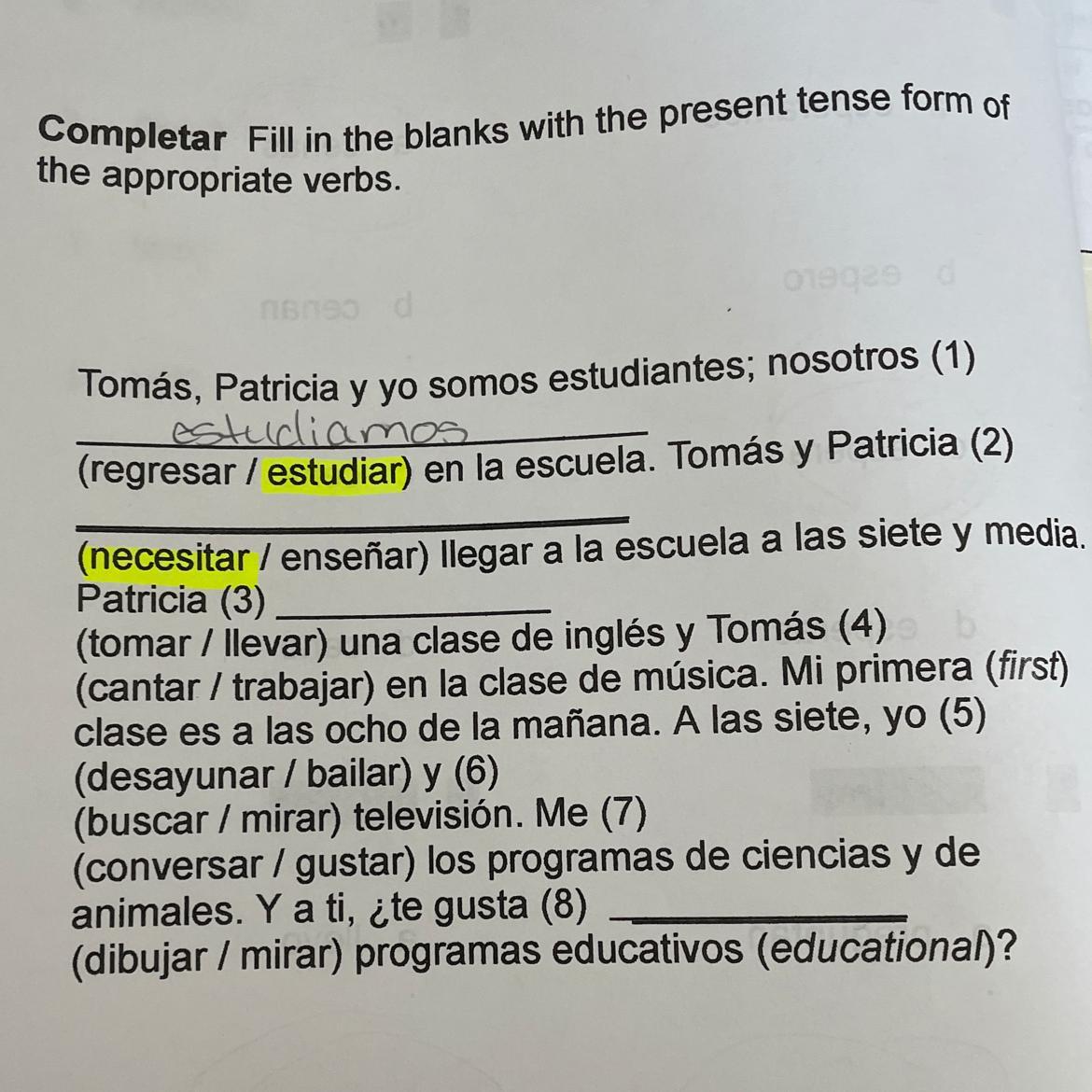 Completar Fill in the blanks with the present tense form of the appropriate verbs.

Tomás, Patricia y yo somos estudiantes; nosotros (1) estudiamos (regresar / estudiar) en la escuela. Tomás y Patricia (2) ____ (necesitar / enseñar) llegar a la escuela a las siete y media. Patricia (3) ____ (tomar / llevar) una clase de inglés y Tomás (4) (cantar / trabajar) en la clase de música. Mi primera (first) clase es a las ocho de la mañana. A las siete, yo (5) (desayunar / bailar) y (6) (buscar / mirar) televisión. Me (7) (conversar / gustar) los programas de ciencias y de animales. Y a ti, ¿te gusta (8) ____ (dibujar / mirar) programas educativos (educational)?